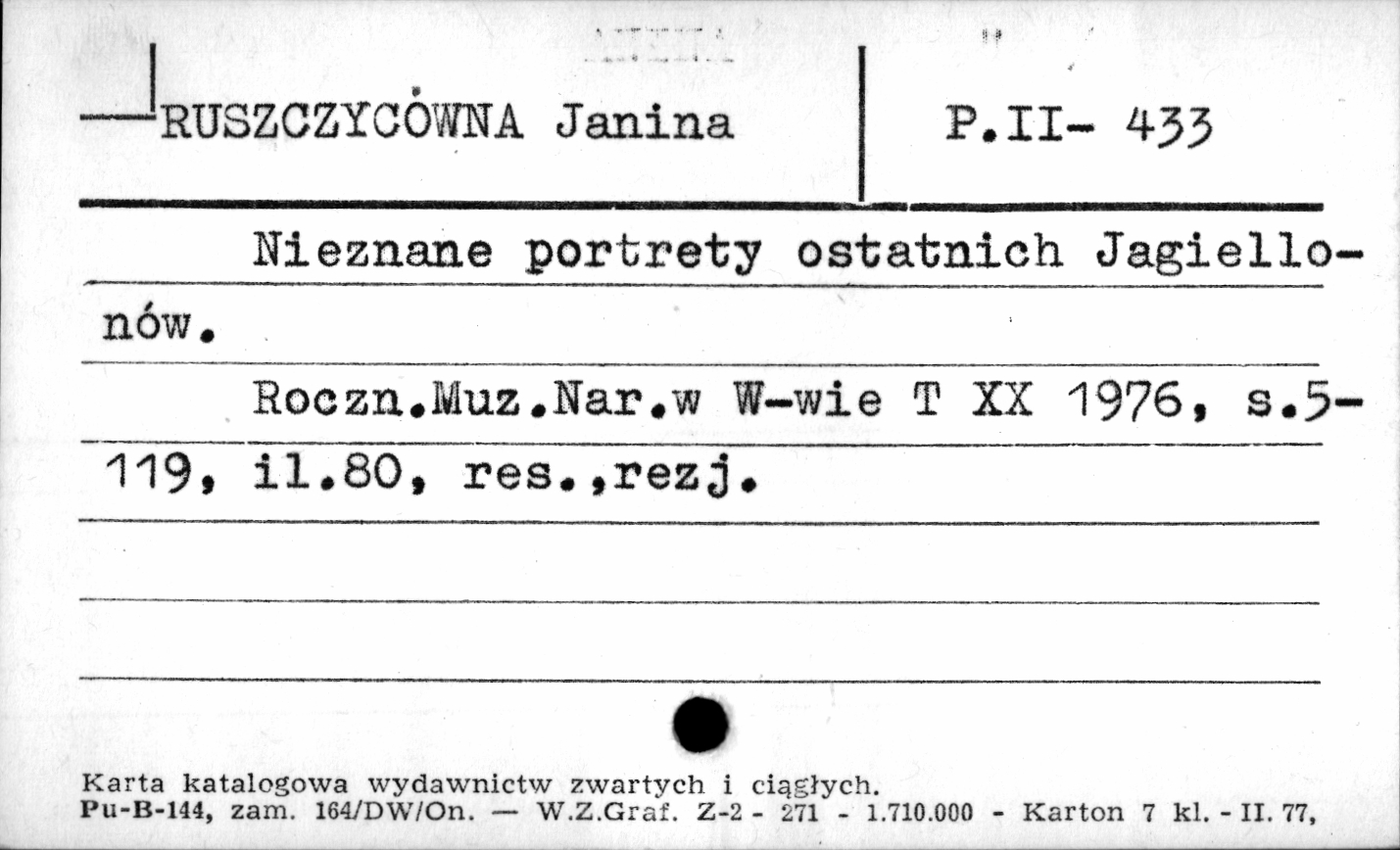 RUSZCZYCÓWNA Janina

P.II- 433

Nieznane portrety ostatnich Jagiellonów.

Roczn.Muz.Nar.w W-wie T XX 1976, s.5-119, il.80, res.,rezj.

Karta katalogowa wydawnictw zwartych i ciągłych.
Pu-B-144, zam. 164/DW/On. — W.Z.Graf. Z-2 - 271 - 1.710.000 - Karton 7 kl. - II. 77,